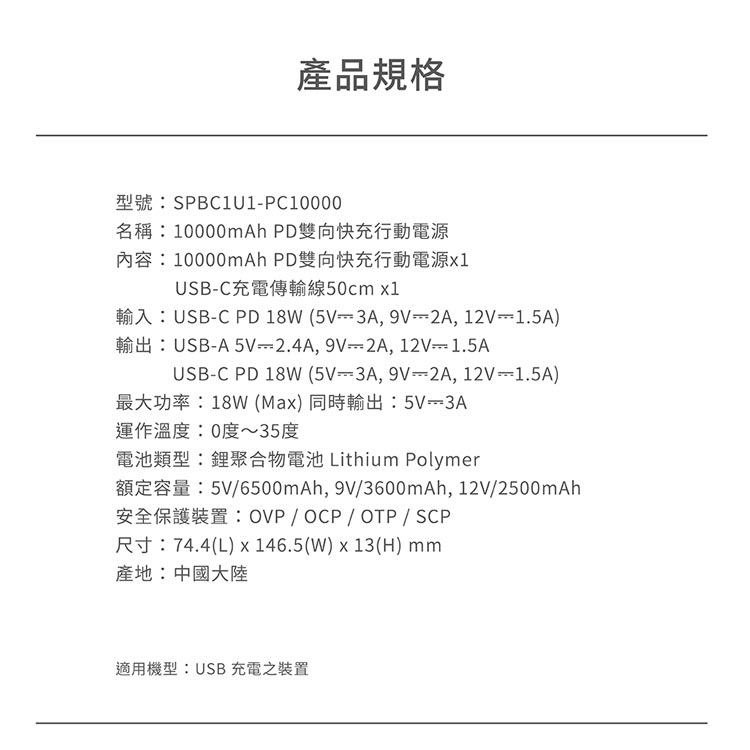 產品規格

型號：SPBC1U1-PC10000
名稱：10000mAh PD雙向快充行動電源
內容：10000mAh PD雙向快充行動電源x1
USB-C充電傳輸線50cm x1
輸入：USB-C PD 18W (5V⎓3A, 9V⎓2A, 12V⎓1.5A)
輸出：USB-A 5V⎓2.4A, 9V⎓2A, 12V⎓1.5A
USB-C PD 18W (5V⎓3A, 9V⎓2A, 12V⎓1.5A)
最大功率：18W (Max) 同時輸出：5V⎓3A
運作溫度：0度～35度
電池類型：鋰聚合物電池 Lithium Polymer
額定容量：5V/6500mAh, 9V/3600mAh, 12V/2500mAh
安全保護裝置：OVP / OCP / OTP / SCP
尺寸：74.4(L) x 146.5(W) x 13(H) mm
產地：中國大陸

適用機型：USB 充電之裝置